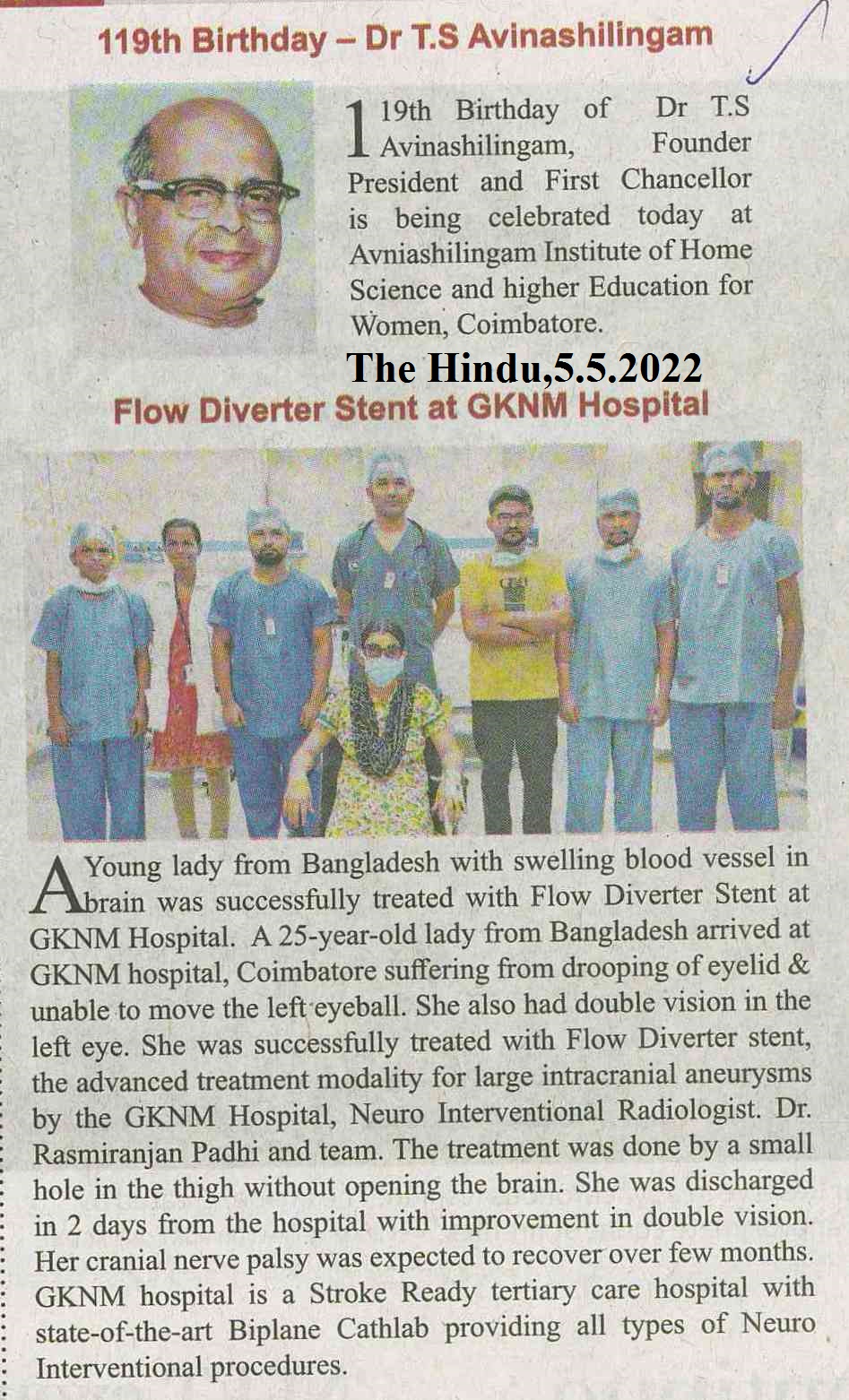 119th Birthday – Dr T.S Avinashilingam

119th Birthday of Dr T.S Avinashilingam, Founder President and First Chancellor is being celebrated today at Avniashilingam Institute of Home Science and higher Education for Women, Coimbatore.

The Hindu,5.5.2022

Flow Diverter Stent at GKNM Hospital

A Young lady from Bangladesh with swelling blood vessel in brain was successfully treated with Flow Diverter Stent at GKNM Hospital. A 25-year-old lady from Bangladesh arrived at GKNM hospital, Coimbatore suffering from drooping of eyelid & unable to move the left eyeball. She also had double vision in the left eye. She was successfully treated with Flow Diverter stent, the advanced treatment modality for large intracranial aneurysms by the GKNM Hospital, Neuro Interventional Radiologist. Dr. Rasmiranjan Padhi and team. The treatment was done by a small hole in the thigh without opening the brain. She was discharged in 2 days from the hospital with improvement in double vision. Her cranial nerve palsy was expected to recover over few months. GKNM hospital is a Stroke Ready tertiary care hospital with state-of-the-art Biplane Cathlab providing all types of Neuro Interventional procedures.